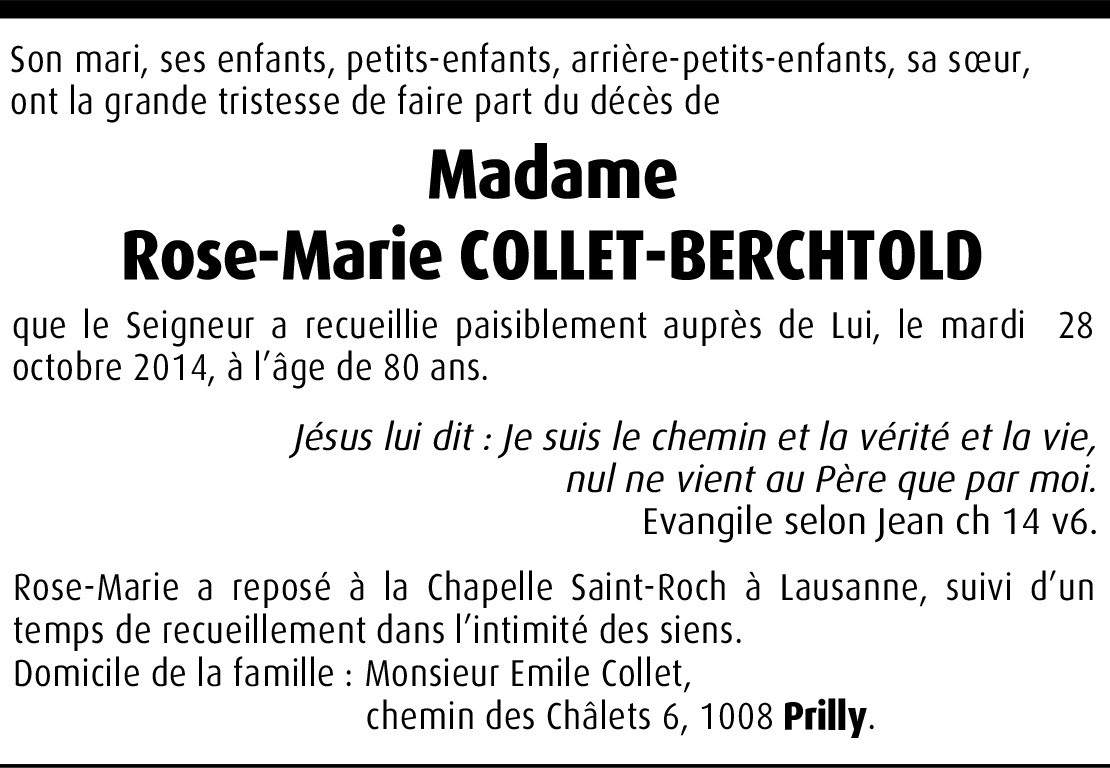 Son mari, ses enfants, petits-enfants, arrière-petits-enfants, sa sœur, ont la grande tristesse de faire part du décès de

Madame
Rose-Marie COLLET-BERCHTOLD

que le Seigneur a recueillie paisiblement auprès de Lui, le mardi 28 octobre 2014, à l'âge de 80 ans.

Jésus lui dit : Je suis le chemin et la vérité et la vie,
nul ne vient au Père que par moi.
Evangile selon Jean ch 14 v6.

Rose-Marie a reposé à la Chapelle Saint-Roch à Lausanne, suivi d'un temps de recueillement dans l'intimité des siens.
Domicile de la famille : Monsieur Emile Collet,
chemin des Châlets 6, 1008 Prilly.